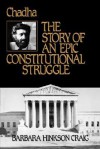 Chadha

THE STORY OF AN EPIC CONSTITUTIONAL STRUGGLE

BARBARA HINKSON CRAIG